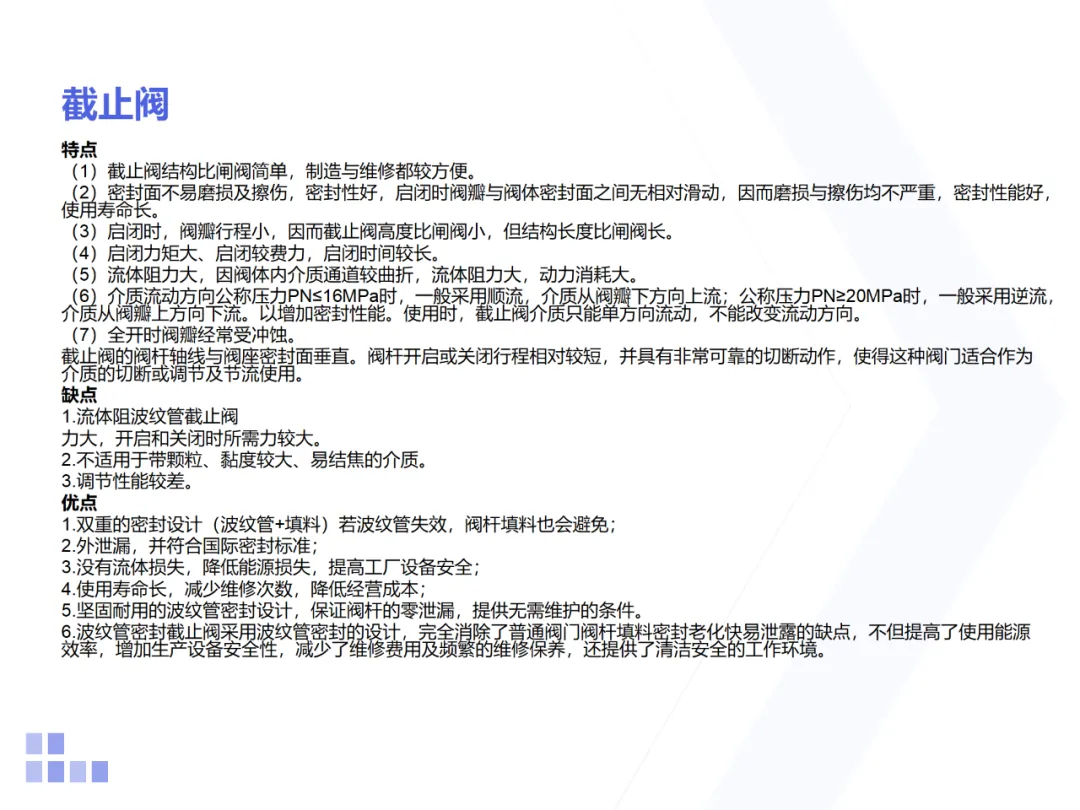 截止阀

特点

（1）截止阀结构比闸阀简单，制造与维修都较方便。

（2）密封面不易磨损及擦伤，密封性好，启闭时阀瓣与阀体密封面之间无相对滑动，因而磨损与擦伤均不严重，密封性能好，使用寿命长。

（3）启闭时，阀瓣行程小，因而截止阀高度比闸阀小，但结构长度比闸阀长。

（4）启闭力矩大、启闭较费力，启闭时间较长。

（5）流体阻力大，因阀体内介质通道较曲折，流体阻力大，动力消耗大。

（6）介质流动方向公称压力PN≤16MPa时，一般采用顺流，介质从阀瓣下方向上流；公称压力PN≥20MPa时，一般采用逆流，介质从阀瓣上方向下流。以增加密封性能。使用时，截止阀介质只能单方向流动，不能改变流动方向。

（7）全开时阀瓣经常受冲蚀。

截止阀的阀杆轴线与阀座密封面垂直。阀杆开启或关闭行程相对较短，并具有非常可靠的切断动作，使得这种阀门适合作为介质的切断或调节及节流使用。

缺点

1.流体阻波纹管截止阀

力大，开启和关闭时所需力较大。

2.不适用于带颗粒、黏度较大、易结焦的介质。

3.调节性能较差。

优点

1.双重的密封设计（波纹管+填料）若波纹管失效，阀杆填料也会避免；

2.外泄漏，并符合国际密封标准；

3.没有流体损失，降低能源损失，提高工厂设备安全；

4.使用寿命长，减少维修次数，降低经营成本；

5.坚固耐用的波纹管密封设计，保证阀杆的零泄漏，提供无需维护的条件。

6.波纹管密封截止阀采用波纹管密封的设计，完全消除了普通阀门阀杆填料密封老化快易泄露的缺点，不但提高了使用能源效率，增加生产设备安全性，减少了维修费用及频繁的维修保养，还提供了清洁安全的工作环境。